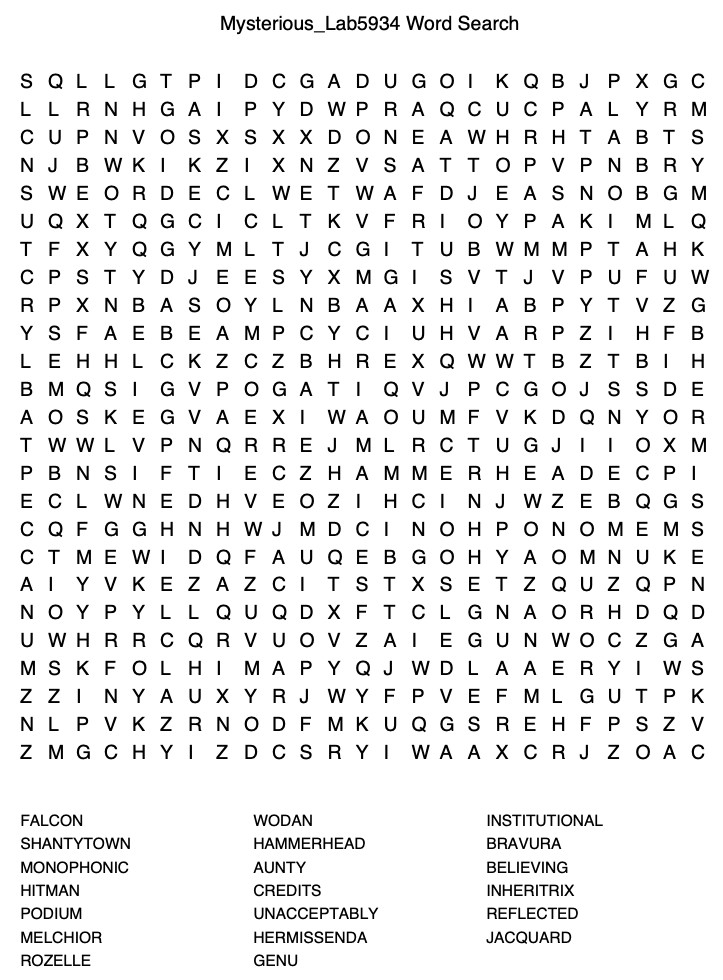 Mysterious_Lab5934 Word Search

S Q L L G T P I D C G A D U G O I K Q B J P X G C
L L R N H G A I P Y D W P R A Q C U C P A L Y R M
C U P N V O S X S X X D O N E A W H R H T A B T S
N J B W K I K Z I X N Z V S A T T O P V P N B R Y
S W E O R D E C L W E T W A F D J E A S N O B G M
U Q X T Q G C I C L T K V F R I O Y P A K I M L Q
T F X Y Q G Y M L T J C G I T U B W M M P T A H K
C P S T Y D J E E S Y X M G I S V T J V P U F U W
R P X N B A S O Y L N B A A X H I A B P Y T V Z G
Y S F A E B E A M P C Y C I U H V A R P Z I H F B
L E H H L C K Z C Z B H R E X Q W W T B Z T B I H
B M Q S I G V P O G A T I Q V J P C G O J S S D E
A O S K E G V A E X I W A O U M F V K D Q N Y O R
T W W L V P N Q R R E J M L R C T U G J I I O X M
P B N S I F T I E C Z H A M M E R H E A D E C P I
E C L W N E D H V E O Z I H C I N J W Z E B Q G S
C Q F G G H N H W J M D C I N O H P O N O M E M S
C T M E W I D Q F A U Q E B G O H Y A O M N U K E
A I Y V K E Z A Z C I T S T X S E T Z Q U Z Q P N
N O Y P Y L L Q U Q D X F T C L G N A O R H D Q D
U W H R R C Q R V U O V Z A I E G U N W O C Z G A
M S K F O L H I M A P Y Q J W D L A A E R Y I W S
Z Z I N Y A U X Y R J W Y F P V E F M L G U T P K
N L P V K Z R N O D F M K U Q G S R E H F P S Z V
Z M G C H Y I Z D C S R Y I W A A X C R J Z O A C

FALCON
SHANTYTOWN
MONOPHONIC
HITMAN
PODIUM
MELCHIOR
ROZELLE

WODAN
HAMMERHEAD
AUNTY
CREDITS
UNACCEPTABLY
HERMISSENDA
GENU

INSTITUTIONAL
BRAVURA
BELIEVING
INHERITRIX
REFLECTED
JACQUARD